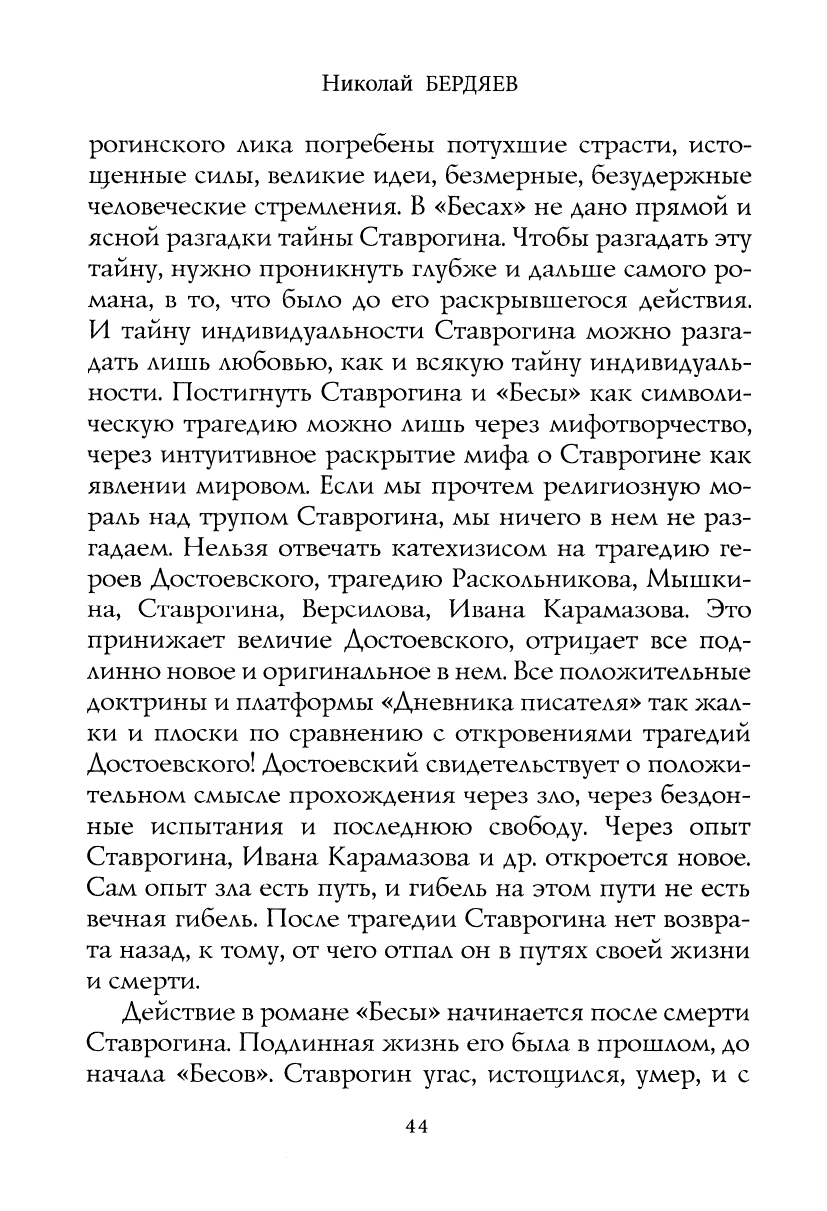 Николай БЕРДЯЕВ

рогинского лика погребены потухшие страсти, истощенные силы, великие идеи, безмерные, безудержные человеческие стремления. В «Бесах» не дано прямой и ясной разгадки тайны Ставрогина. Чтобы разгадать эту тайну, нужно проникнуть глубже и дальше самого романа, в то, что было до его раскрывшегося действия. И тайну индивидуальности Ставрогина можно разгадать лишь любовью, как и всякую тайну индивидуальности. Постигнуть Ставрогина и «Бесы» как символическую трагедию можно лишь через мифотворчество, через интуитивное раскрытие мифа о Ставрогине как явлении мировом. Если мы прочтем религиозную мораль над трупом Ставрогина, мы ничего в нем не разгадаем. Нельзя отвечать катехизисом на трагедию героев Достоевского, трагедию Раскольникова, Мышкина, Ставрогина, Версилова, Ивана Карамазова. Это принижает величие Достоевского, отрицает все подлинно новое и оригинальное в нем. Все положительные доктрины и платформы «Дневника писателя» так жалки и плоски по сравнению с откровениями трагедий Достоевского! Достоевский свидетельствует о положительном смысле прохождения через зло, через бездонные испытания и последнюю свободу. Через опыт Ставрогина, Ивана Карамазова и др. откроется новое. Сам опыт зла есть путь, и гибель на этом пути не есть вечная гибель. После трагедии Ставрогина нет возврата назад, к тому, от чего отпал он в путях своей жизни и смерти.

Действие в романе «Бесы» начинается после смерти Ставрогина. Подлинная жизнь его была в прошлом, до начала «Бесов». Ставрогин угас, истощился, умер, и с

44